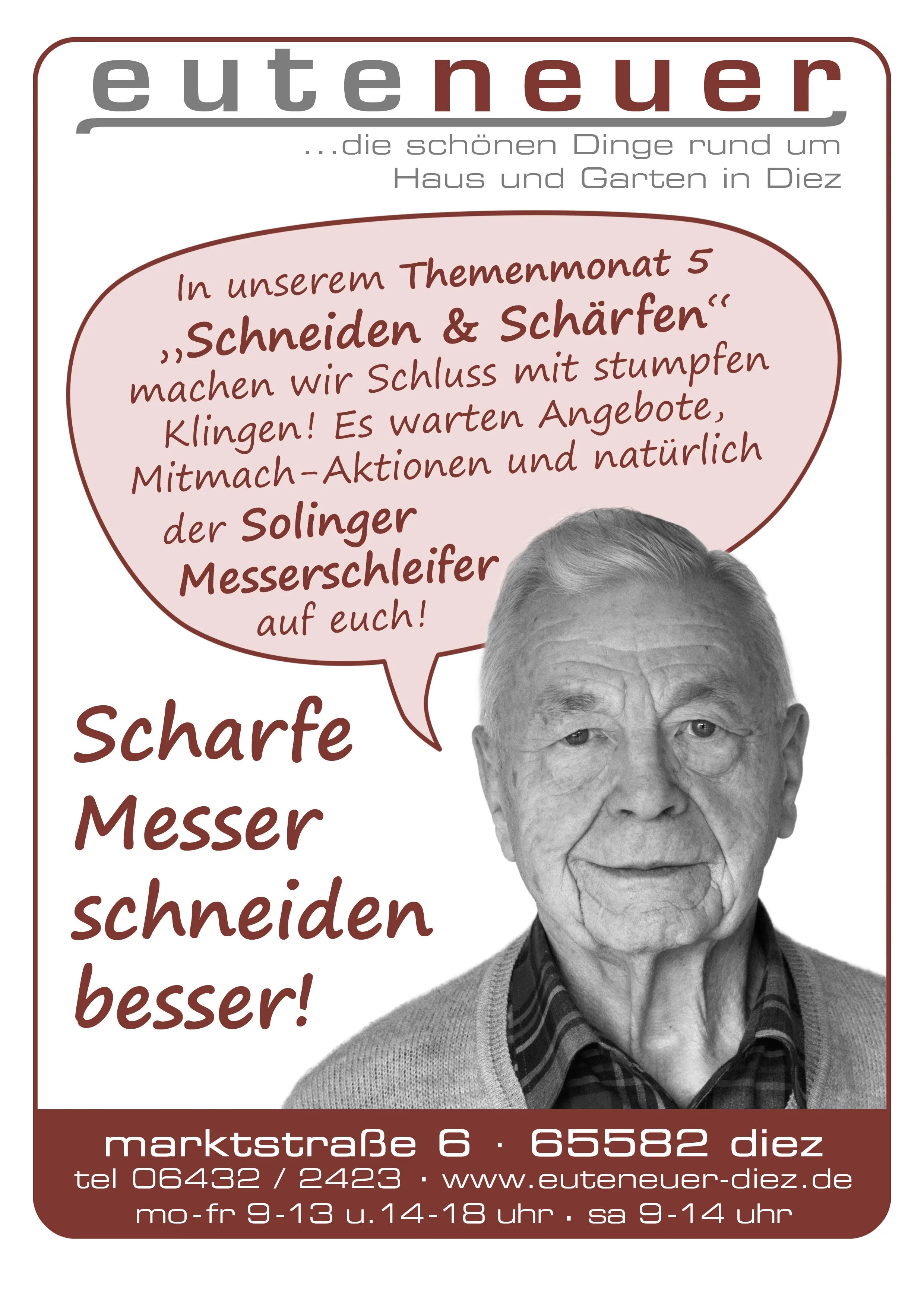 euteneuer

...die schönen Dinge rund um Haus und Garten in Diez

In unserem Themenmonat 5 „Schneiden & Schärfen“ machen wir Schluss mit stumpfen Klingen! Es warten Angebote, Mitmach-Aktionen und natürlich der Solinger Messerschleifer auf euch!

Scharfe Messer schneiden besser!

marktstraße 6 · 65582 diez
tel 06432 / 2423 · www.euteneuer-diez.de
mo-fr 9-13 u.14-18 uhr · sa 9-14 uhr